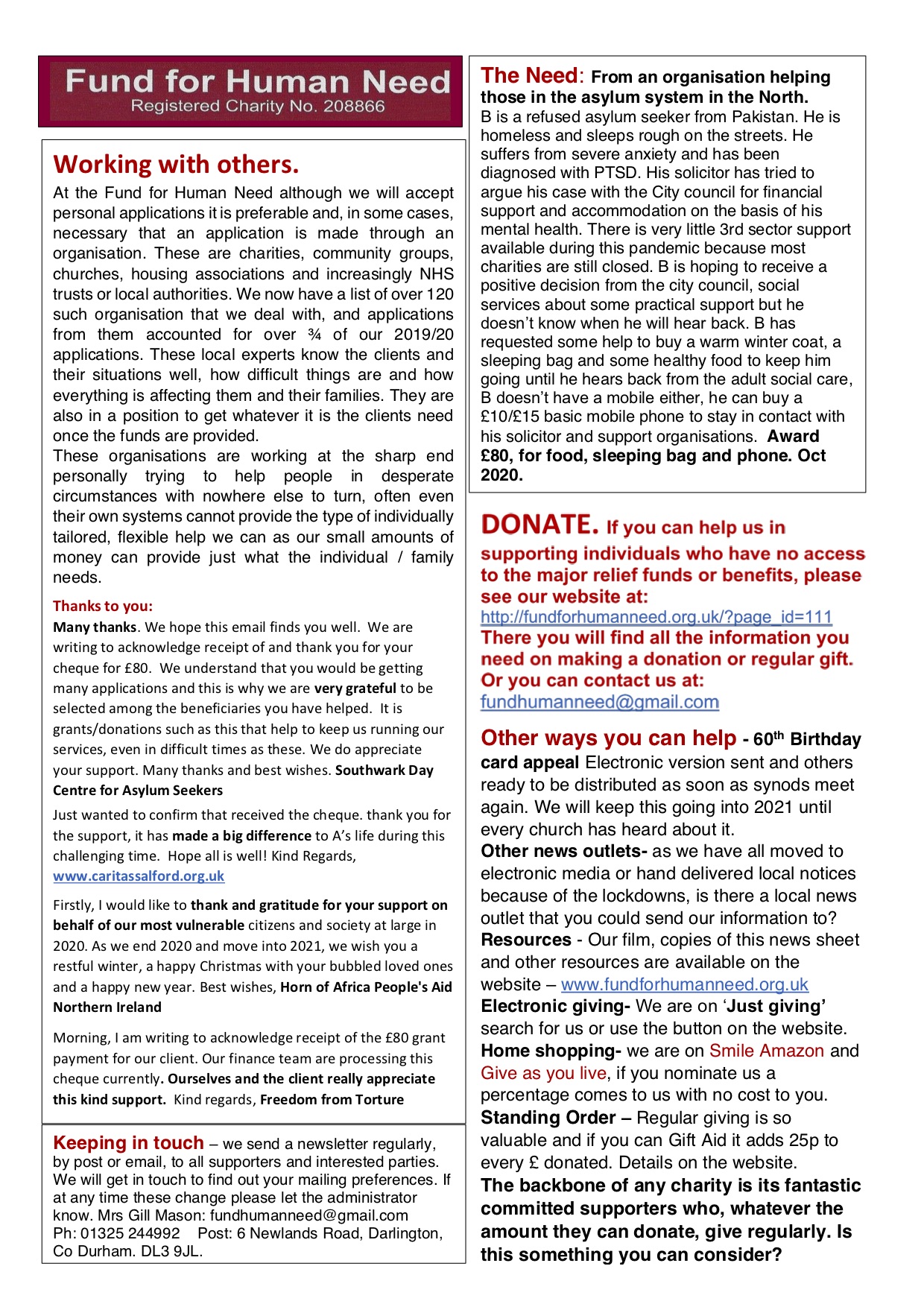 Fund for Human Need
Registered Charity No. 208866

Working with others.

At the Fund for Human Need although we will accept personal applications it is preferable and, in some cases, necessary that an application is made through an organisation. These are charities, community groups, churches, housing associations and increasingly NHS trusts or local authorities. We now have a list of over 120 such organisation that we deal with, and applications from them accounted for over ¾ of our 2019/20 applications. These local experts know the clients and their situations well, how difficult things are and how everything is affecting them and their families. They are also in a position to get whatever it is the clients need once the funds are provided.
These organisations are working at the sharp end personally trying to help people in desperate circumstances with nowhere else to turn, often even their own systems cannot provide the type of individually tailored, flexible help we can as our small amounts of money can provide just what the individual / family needs.

Thanks to you:
Many thanks. We hope this email finds you well. We are writing to acknowledge receipt of and thank you for your cheque for £80. We understand that you would be getting many applications and this is why we are very grateful to be selected among the beneficiaries you have helped. It is grants/donations such as this that help to keep us running our services, even in difficult times as these. We do appreciate your support. Many thanks and best wishes. Southwark Day Centre for Asylum Seekers

Just wanted to confirm that received the cheque. thank you for the support, it has made a big difference to A's life during this challenging time. Hope all is well! Kind Regards, www.caritassalford.org.uk

Firstly, I would like to thank and gratitude for your support on behalf of our most vulnerable citizens and society at large in 2020. As we end 2020 and move into 2021, we wish you a restful winter, a happy Christmas with your bubbled loved ones and a happy new year. Best wishes, Horn of Africa People's Aid Northern Ireland

Morning, I am writing to acknowledge receipt of the £80 grant payment for our client. Our finance team are processing this cheque currently. Ourselves and the client really appreciate this kind support. Kind regards, Freedom from Torture

Keeping in touch – we send a newsletter regularly, by post or email, to all supporters and interested parties. We will get in touch to find out your mailing preferences. If at any time these change please let the administrator know. Mrs Gill Mason: fundhumanneed@gmail.com
Ph: 01325 244992 Post: 6 Newlands Road, Darlington, Co Durham. DL3 9JL.

The Need: From an organisation helping those in the asylum system in the North.
B is a refused asylum seeker from Pakistan. He is homeless and sleeps rough on the streets. He suffers from severe anxiety and has been diagnosed with PTSD. His solicitor has tried to argue his case with the City council for financial support and accommodation on the basis of his mental health. There is very little 3rd sector support available during this pandemic because most charities are still closed. B is hoping to receive a positive decision from the city council, social services about some practical support but he doesn't know when he will hear back. B has requested some help to buy a warm winter coat, a sleeping bag and some healthy food to keep him going until he hears back from the adult social care, B doesn't have a mobile either, he can buy a £10/£15 basic mobile phone to stay in contact with his solicitor and support organisations. Award £80, for food, sleeping bag and phone. Oct 2020.

DONATE. If you can help us in supporting individuals who have no access to the major relief funds or benefits, please see our website at:
http://fundforhumanneed.org.uk/?page_id=111
There you will find all the information you need on making a donation or regular gift. Or you can contact us at:
fundhumanneed@gmail.com

Other ways you can help - 60$^{th}$ Birthday card appeal Electronic version sent and others ready to be distributed as soon as synods meet again. We will keep this going into 2021 until every church has heard about it.
Other news outlets- as we have all moved to electronic media or hand delivered local notices because of the lockdowns, is there a local news outlet that you could send our information to?
Resources - Our film, copies of this news sheet and other resources are available on the website – www.fundforhumanneed.org.uk
Electronic giving- We are on 'Just giving' search for us or use the button on the website.
Home shopping- we are on Smile Amazon and Give as you live, if you nominate us a percentage comes to us with no cost to you.
Standing Order – Regular giving is so valuable and if you can Gift Aid it adds 25p to every £ donated. Details on the website.
The backbone of any charity is its fantastic committed supporters who, whatever the amount they can donate, give regularly. Is this something you can consider?